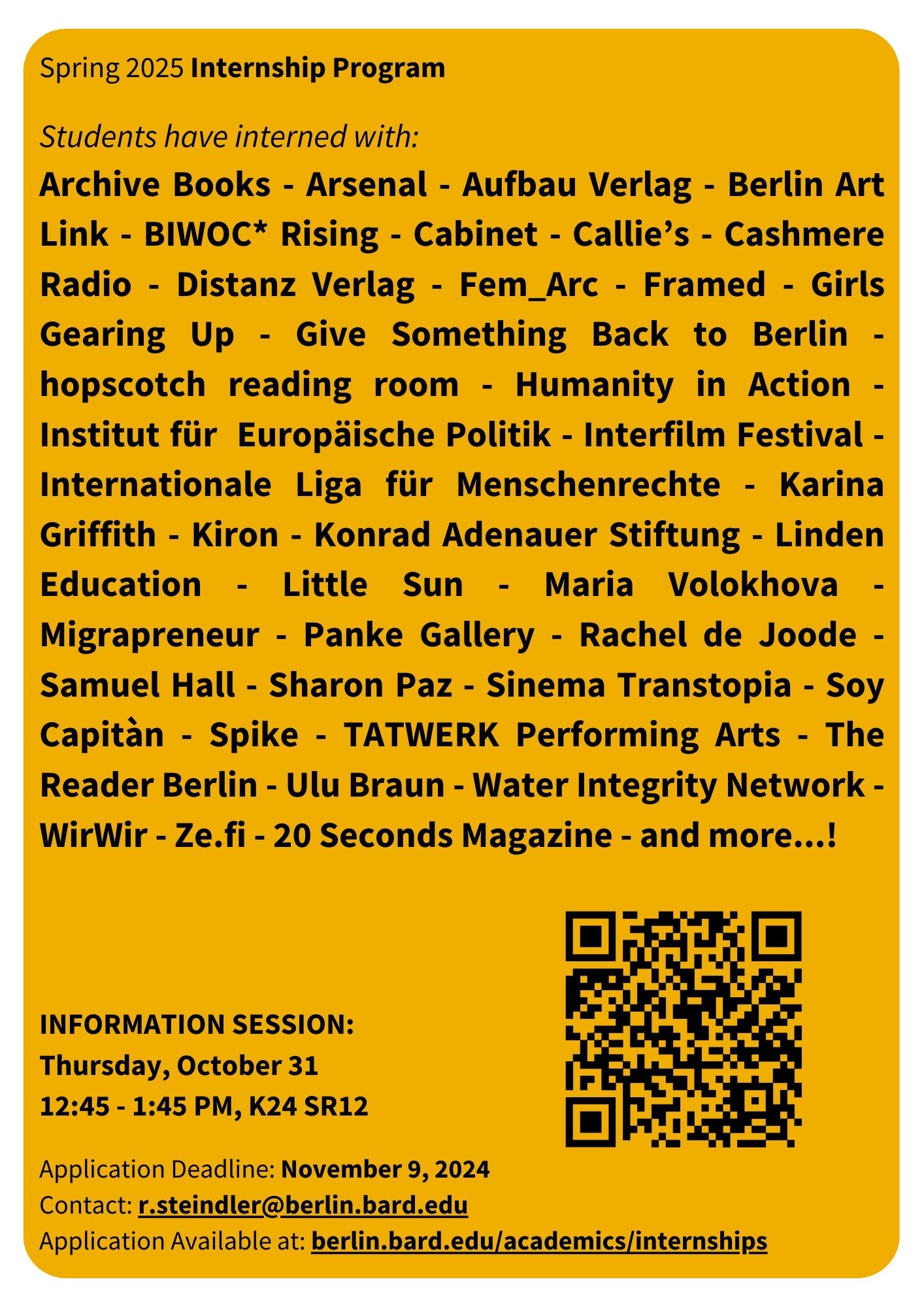 Spring 2025 Internship Program

Students have interned with:

Archive Books - Arsenal - Aufbau Verlag - Berlin Art Link - BIWOC* Rising - Cabinet - Callie's - Cashmere Radio - Distanz Verlag - Fem_Arc - Framed - Girls Gearing Up - Give Something Back to Berlin - hopscotch reading room - Humanity in Action - Institut für Europäische Politik - Interfilm Festival - Internationale Liga für Menschenrechte - Karina Griffith - Kiron - Konrad Adenauer Stiftung - Linden Education - Little Sun - Maria Volokhova - Migrapreneur - Panke Gallery - Rachel de Joode - Samuel Hall - Sharon Paz - Sinema Transtopia - Soy Capitàn - Spike - TATWERK Performing Arts - The Reader Berlin - Ulu Braun - Water Integrity Network - WirWir - Ze.fi - 20 Seconds Magazine - and more...!

INFORMATION SESSION:
Thursday, October 31
12:45 - 1:45 PM, K24 SR12

Application Deadline: November 9, 2024
Contact: r.steindler@berlin.bard.edu
Application Available at: berlin.bard.edu/academics/internships